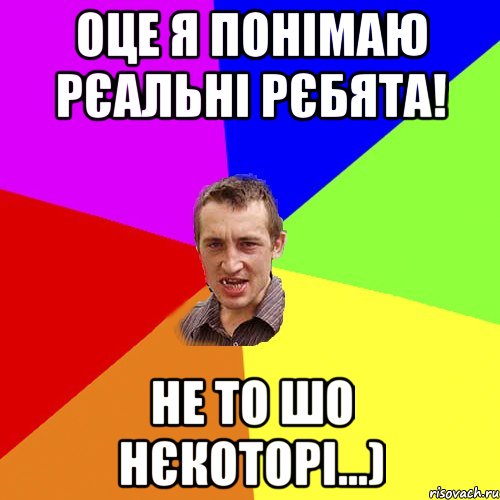 ОЦЕ Я ПОНІМАЮ РЄАЛЬНІ РЄБЯТА!

НЕ ТО ШО НЄКОТОРІ...)

risovach.ru